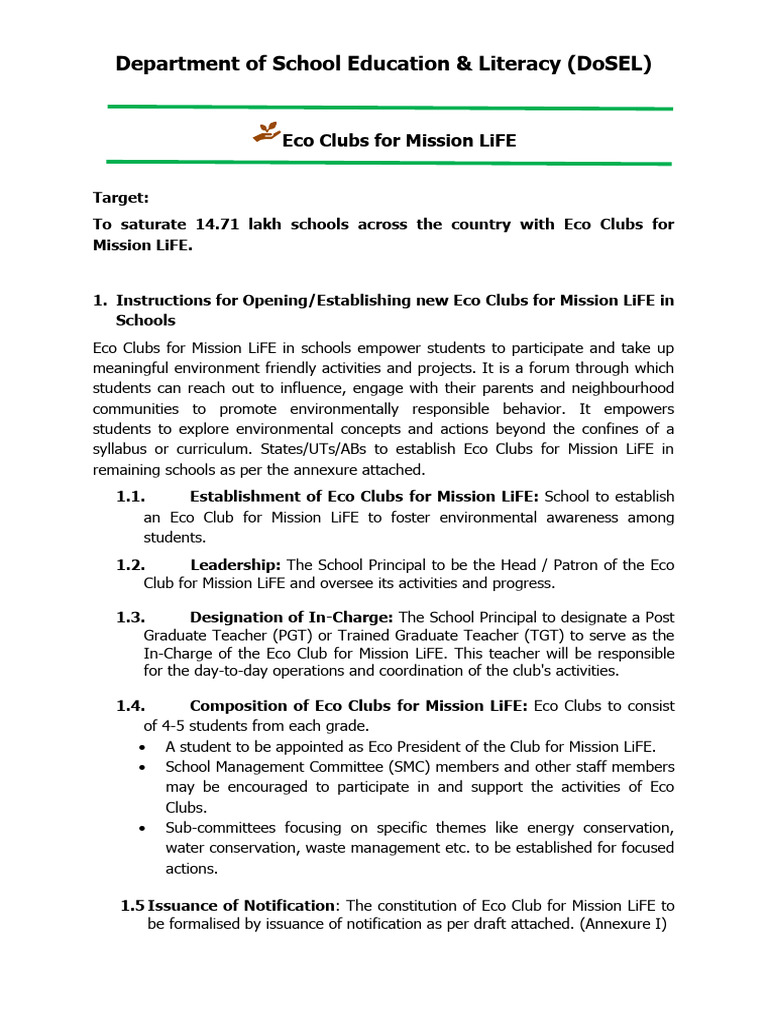 Department of School Education & Literacy (DoSEL)

Eco Clubs for Mission LiFE

Target:

To saturate 14.71 lakh schools across the country with Eco Clubs for Mission LiFE.

1. Instructions for Opening/Establishing new Eco Clubs for Mission LiFE in Schools

Eco Clubs for Mission LiFE in schools empower students to participate and take up meaningful environment friendly activities and projects. It is a forum through which students can reach out to influence, engage with their parents and neighbourhood communities to promote environmentally responsible behavior. It empowers students to explore environmental concepts and actions beyond the confines of a syllabus or curriculum. States/UTs/ABs to establish Eco Clubs for Mission LiFE in remaining schools as per the annexure attached.

1.1. Establishment of Eco Clubs for Mission LiFE: School to establish an Eco Club for Mission LiFE to foster environmental awareness among students.

1.2. Leadership: The School Principal to be the Head / Patron of the Eco Club for Mission LiFE and oversee its activities and progress.

1.3. Designation of In-Charge: The School Principal to designate a Post Graduate Teacher (PGT) or Trained Graduate Teacher (TGT) to serve as the In-Charge of the Eco Club for Mission LiFE. This teacher will be responsible for the day-to-day operations and coordination of the club's activities.

1.4. Composition of Eco Clubs for Mission LiFE: Eco Clubs to consist of 4-5 students from each grade.

• A student to be appointed as Eco President of the Club for Mission LiFE.
• School Management Committee (SMC) members and other staff members may be encouraged to participate in and support the activities of Eco Clubs.
• Sub-committees focusing on specific themes like energy conservation, water conservation, waste management etc. to be established for focused actions.

1.5 Issuance of Notification: The constitution of Eco Club for Mission LiFE to be formalised by issuance of notification as per draft attached. (Annexure I)